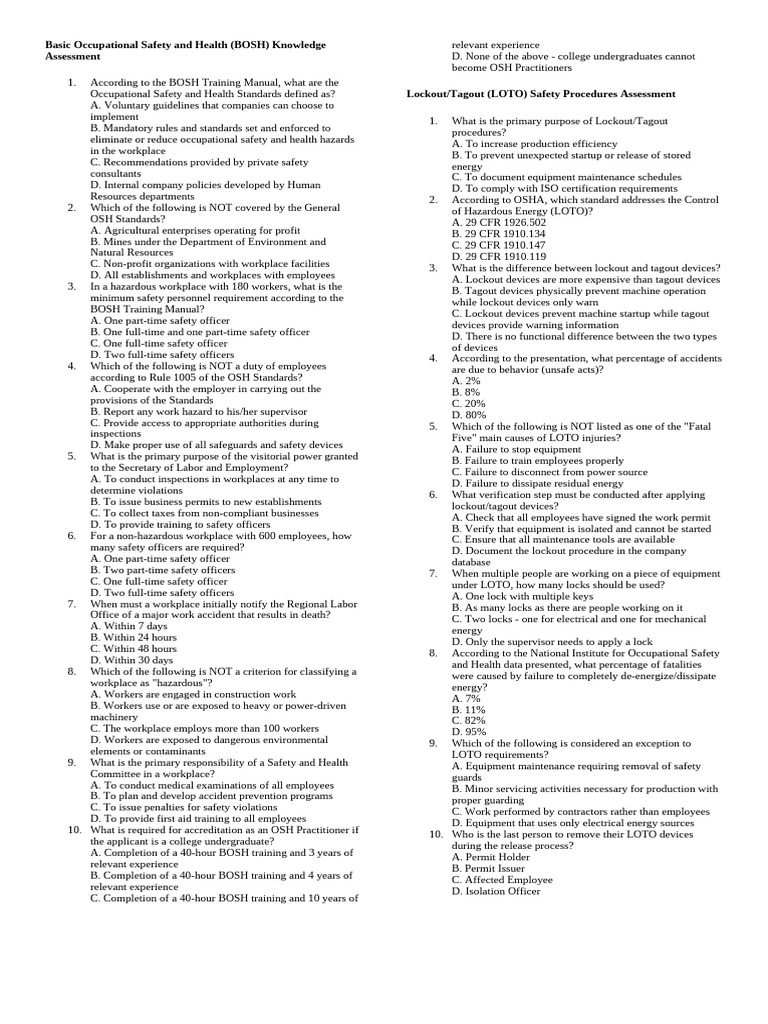 Basic Occupational Safety and Health (BOSH) Knowledge Assessment

1. According to the BOSH Training Manual, what are the Occupational Safety and Health Standards defined as?
A. Voluntary guidelines that companies can choose to implement
B. Mandatory rules and standards set and enforced to eliminate or reduce occupational safety and health hazards in the workplace
C. Recommendations provided by private safety consultants
D. Internal company policies developed by Human Resources departments
2. Which of the following is NOT covered by the General OSH Standards?
A. Agricultural enterprises operating for profit
B. Mines under the Department of Environment and Natural Resources
C. Non-profit organizations with workplace facilities
D. All establishments and workplaces with employees
3. In a hazardous workplace with 180 workers, what is the minimum safety personnel requirement according to the BOSH Training Manual?
A. One part-time safety officer
B. One full-time and one part-time safety officer
C. One full-time safety officer
D. Two full-time safety officers
4. Which of the following is NOT a duty of employees according to Rule 1005 of the OSH Standards?
A. Cooperate with the employer in carrying out the provisions of the Standards
B. Report any work hazard to his/her supervisor
C. Provide access to appropriate authorities during inspections
D. Make proper use of all safeguards and safety devices
5. What is the primary purpose of the visitorial power granted to the Secretary of Labor and Employment?
A. To conduct inspections in workplaces at any time to determine violations
B. To issue business permits to new establishments
C. To collect taxes from non-compliant businesses
D. To provide training to safety officers
6. For a non-hazardous workplace with 600 employees, how many safety officers are required?
A. One part-time safety officer
B. Two part-time safety officers
C. One full-time safety officer
D. Two full-time safety officers
7. When must a workplace initially notify the Regional Labor Office of a major work accident that results in death?
A. Within 7 days
B. Within 24 hours
C. Within 48 hours
D. Within 30 days
8. Which of the following is NOT a criterion for classifying a workplace as "hazardous"?
A. Workers are engaged in construction work
B. Workers use or are exposed to heavy or power-driven machinery
C. The workplace employs more than 100 workers
D. Workers are exposed to dangerous environmental elements or contaminants
9. What is the primary responsibility of a Safety and Health Committee in a workplace?
A. To conduct medical examinations of all employees
B. To plan and develop accident prevention programs
C. To issue penalties for safety violations
D. To provide first aid training to all employees
10. What is required for accreditation as an OSH Practitioner if the applicant is a college undergraduate?
A. Completion of a 40-hour BOSH training and 3 years of relevant experience
B. Completion of a 40-hour BOSH training and 4 years of relevant experience
C. Completion of a 40-hour BOSH training and 10 years of relevant experience
D. None of the above - college undergraduates cannot become OSH Practitioners

Lockout/Tagout (LOTO) Safety Procedures Assessment

1. What is the primary purpose of Lockout/Tagout procedures?
A. To increase production efficiency
B. To prevent unexpected startup or release of stored energy
C. To document equipment maintenance schedules
D. To comply with ISO certification requirements
2. According to OSHA, which standard addresses the Control of Hazardous Energy (LOTO)?
A. 29 CFR 1926.502
B. 29 CFR 1910.134
C. 29 CFR 1910.147
D. 29 CFR 1910.119
3. What is the difference between lockout and tagout devices?
A. Lockout devices are more expensive than tagout devices
B. Tagout devices physically prevent machine operation while lockout devices only warn
C. Lockout devices prevent machine startup while tagout devices provide warning information
D. There is no functional difference between the two types of devices
4. According to the presentation, what percentage of accidents are due to behavior (unsafe acts)?
A. 2%
B. 8%
C. 20%
D. 80%
5. Which of the following is NOT listed as one of the "Fatal Five" main causes of LOTO injuries?
A. Failure to stop equipment
B. Failure to train employees properly
C. Failure to disconnect from power source
D. Failure to dissipate residual energy
6. What verification step must be conducted after applying lockout/tagout devices?
A. Check that all employees have signed the work permit
B. Verify that equipment is isolated and cannot be started
C. Ensure that all maintenance tools are available
D. Document the lockout procedure in the company database
7. When multiple people are working on a piece of equipment under LOTO, how many locks should be used?
A. One lock with multiple keys
B. As many locks as there are people working on it
C. Two locks - one for electrical and one for mechanical energy
D. Only the supervisor needs to apply a lock
8. According to the National Institute for Occupational Safety and Health data presented, what percentage of fatalities were caused by failure to completely de-energize/dissipate energy?
A. 7%
B. 11%
C. 82%
D. 95%
9. Which of the following is considered an exception to LOTO requirements?
A. Equipment maintenance requiring removal of safety guards
B. Minor servicing activities necessary for production with proper guarding
C. Work performed by contractors rather than employees
D. Equipment that uses only electrical energy sources
10. Who is the last person to remove their LOTO devices during the release process?
A. Permit Holder
B. Permit Issuer
C. Affected Employee
D. Isolation Officer